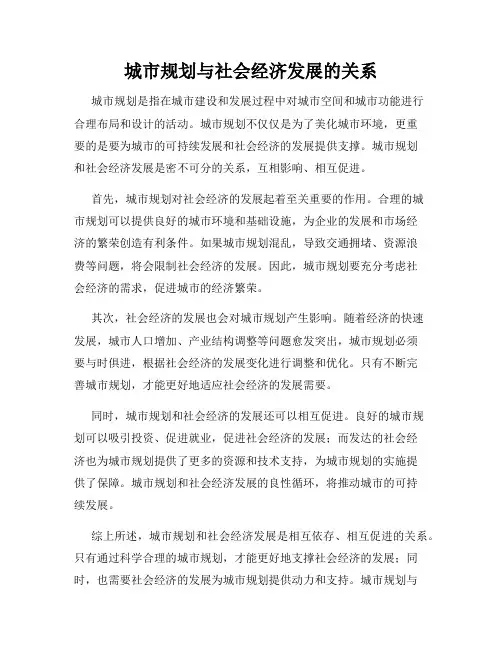 城市规划与社会经济发展的关系

城市规划是指在城市建设和发展过程中对城市空间和城市功能进行合理布局和设计的活动。城市规划不仅仅是为了美化城市环境，更重要的是要为城市的可持续发展和社会经济的发展提供支撑。城市规划和社会经济发展是密不可分的关系，互相影响、相互促进。

首先，城市规划对社会经济的发展起着至关重要的作用。合理的城市规划可以提供良好的城市环境和基础设施，为企业的发展和市场经济的繁荣创造有利条件。如果城市规划混乱，导致交通拥堵、资源浪费等问题，将会限制社会经济的发展。因此，城市规划要充分考虑社会经济的需求，促进城市的经济繁荣。

其次，社会经济的发展也会对城市规划产生影响。随着经济的快速发展，城市人口增加、产业结构调整等问题愈发突出，城市规划必须要与时俱进，根据社会经济的发展变化进行调整和优化。只有不断完善城市规划，才能更好地适应社会经济的发展需要。

同时，城市规划和社会经济的发展还可以相互促进。良好的城市规划可以吸引投资、促进就业，促进社会经济的发展；而发达的社会经济也为城市规划提供了更多的资源和技术支持，为城市规划的实施提供了保障。城市规划和社会经济发展的良性循环，将推动城市的可持续发展。

综上所述，城市规划和社会经济发展是相互依存、相互促进的关系。只有通过科学合理的城市规划，才能更好地支撑社会经济的发展；同时，也需要社会经济的发展为城市规划提供动力和支持。城市规划与